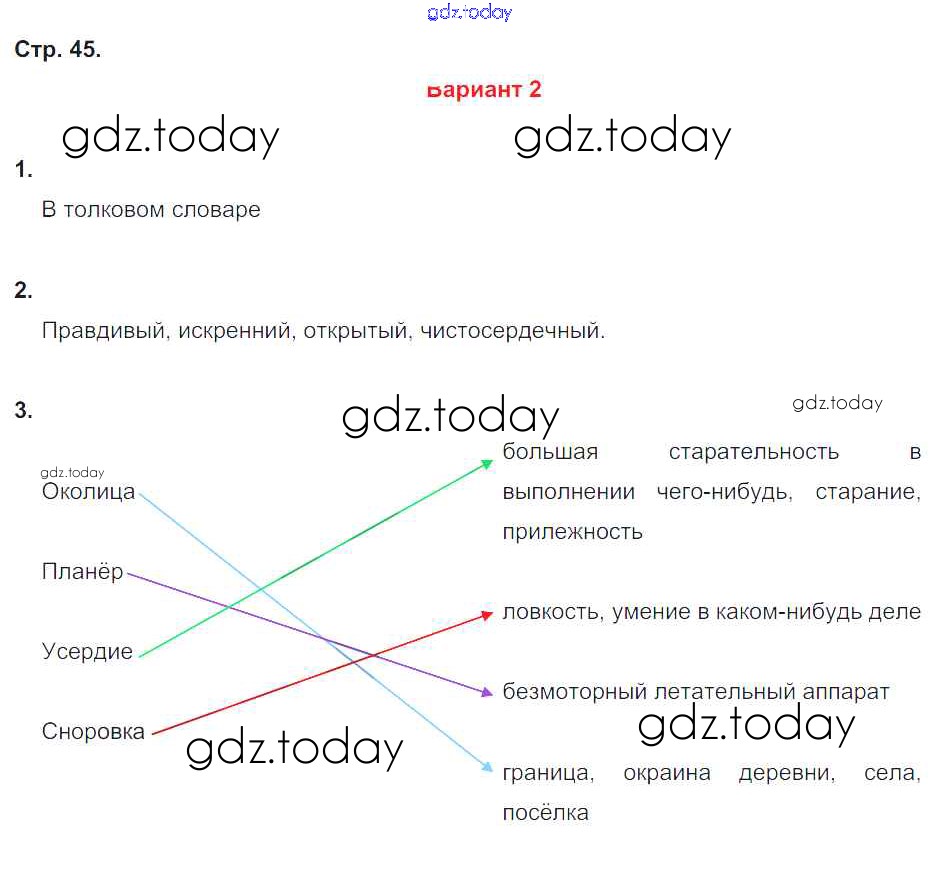 Стр. 45.

Вариант 2

1.

В толковом словаре

2.

Правдивый, искренний, открытый, чистосердечный.

3.

Околица

Планёр

Усердие

Сноровка

большая старательность в выполнении чего-нибудь, старание, прилежность

ловкость, умение в каком-нибудь деле

безмоторный летательный аппарат

граница, окраина деревни, села, посёлка

gdz.today